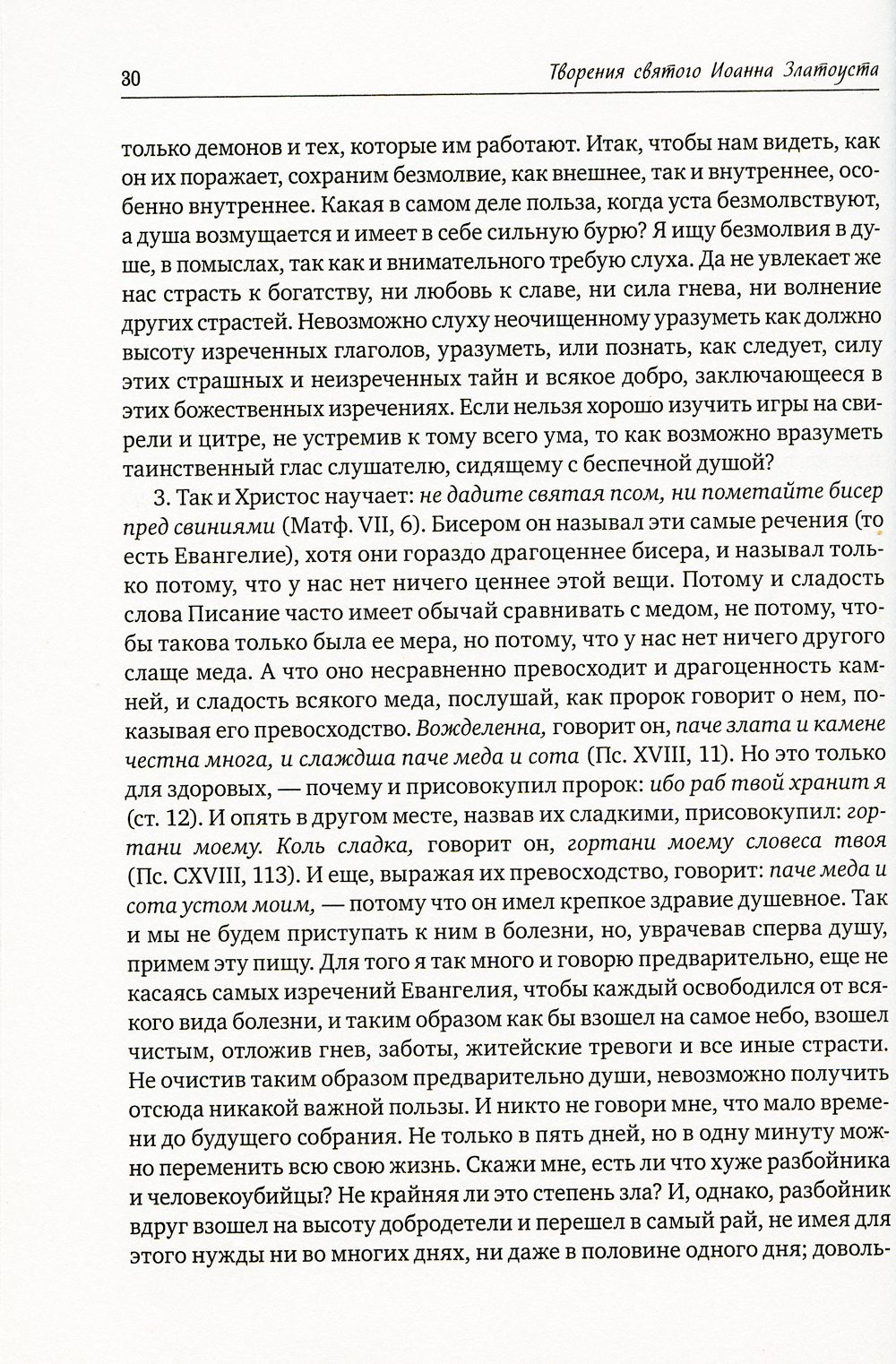 30 Творения святого Иоанна Златоуста

только демонов и тех, которые им работают. Итак, чтобы нам видеть, как он их поражает, сохраним безмолвие, как внешнее, так и внутреннее, особенно внутреннее. Какая в самом деле польза, когда уста безмолвствуют, а душа возмущается и имеет в себе сильную бурю? Я ищу безмолвия в душе, в помыслах, так как и внимательного требую слуха. Да не увлекает же нас страсть к богатству, ни любовь к славе, ни сила гнева, ни волнение других страстей. Невозможно слуху неочищенному уразуметь как должно высоту изреченных глаголов, уразуметь, или познать, как следует, силу этих страшных и неизреченных тайн и всякое добро, заключающееся в этих божественных изречениях. Если нельзя хорошо изучить игры на свирели и цитре, не устремив к тому всего ума, то как возможно вразуметь таинственный глас слушателю, сидящему с беспечной душой?

3. Так и Христос научает: не дадите святая псом, ни пометайте бисер пред свиниями (Матф. VII, 6). Бисером он называл эти самые речения (то есть Евангелие), хотя они гораздо драгоценнее бисера, и называл только потому, что у нас нет ничего ценнее этой вещи. Потому и сладость слова Писание часто имеет обычай сравнивать с медом, не потому, чтобы такова только была ее мера, но потому, что у нас нет ничего другого слаще меда. А что оно несравненно превосходит и драгоценность камней, и сладость всякого меда, послушай, как пророк говорит о нем, показывая его превосходство. Вожделенна, говорит он, паче злата и камене честна многа, и слаждша паче меда и сота (Пс. XVIII, 11). Но это только для здоровых, — почему и присовокупил пророк: ибо раб твой хранит я (ст. 12). И опять в другом месте, назвав их сладкими, присовокупил: гортани моему. Коль сладка, говорит он, гортани моему словеса твоя (Пс. CXVIII, 113). И еще, выражая их превосходство, говорит: паче меда и сота устом моим, — потому что он имел крепкое здравие душевное. Так и мы не будем приступать к ним в болезни, но, уврачевав сперва душу, примем эту пищу. Для того я так много и говорю предварительно, еще не касаясь самых изречений Евангелия, чтобы каждый освободился от всякого вида болезни, и таким образом как бы взошел на самое небо, взошел чистым, отложив гнев, заботы, житейские тревоги и все иные страсти. Не очистив таким образом предварительно души, невозможно получить отсюда никакой важной пользы. И никто не говори мне, что мало времени до будущего собрания. Не только в пять дней, но в одну минуту можно переменить всю свою жизнь. Скажи мне, есть ли что хуже разбойника и человекоубийцы? Не крайняя ли это степень зла? И, однако, разбойник вдруг взошел на высоту добродетели и перешел в самый рай, не имея для этого нужды ни во многих днях, ни даже в половине одного дня; доволь-